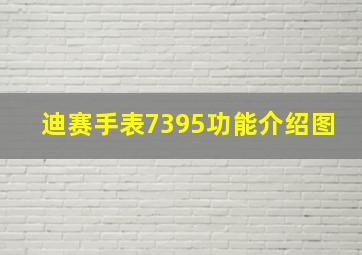 迪赛手表7395功能介绍图